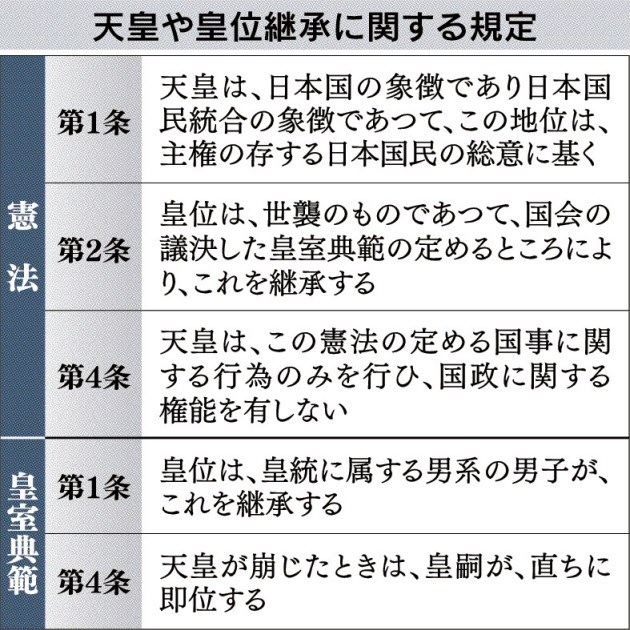 天皇や皇位継承に関する規定

| | | |
|---|---|---|
| 憲法 | 第1条 | 天皇は、日本国の象徴であり日本国民統合の象徴であつて、この地位は、主権の存する日本国民の総意に基く |
| 憲法 | 第2条 | 皇位は、世襲のものであつて、国会の議決した皇室典範の定めるところにより、これを継承する |
| 憲法 | 第4条 | 天皇は、この憲法の定める国事に関する行為のみを行ひ、国政に関する権能を有しない |
| 皇室典範 | 第1条 | 皇位は、皇統に属する男系の男子が、これを継承する |
| 皇室典範 | 第4条 | 天皇が崩じたときは、皇嗣が、直ちに即位する |